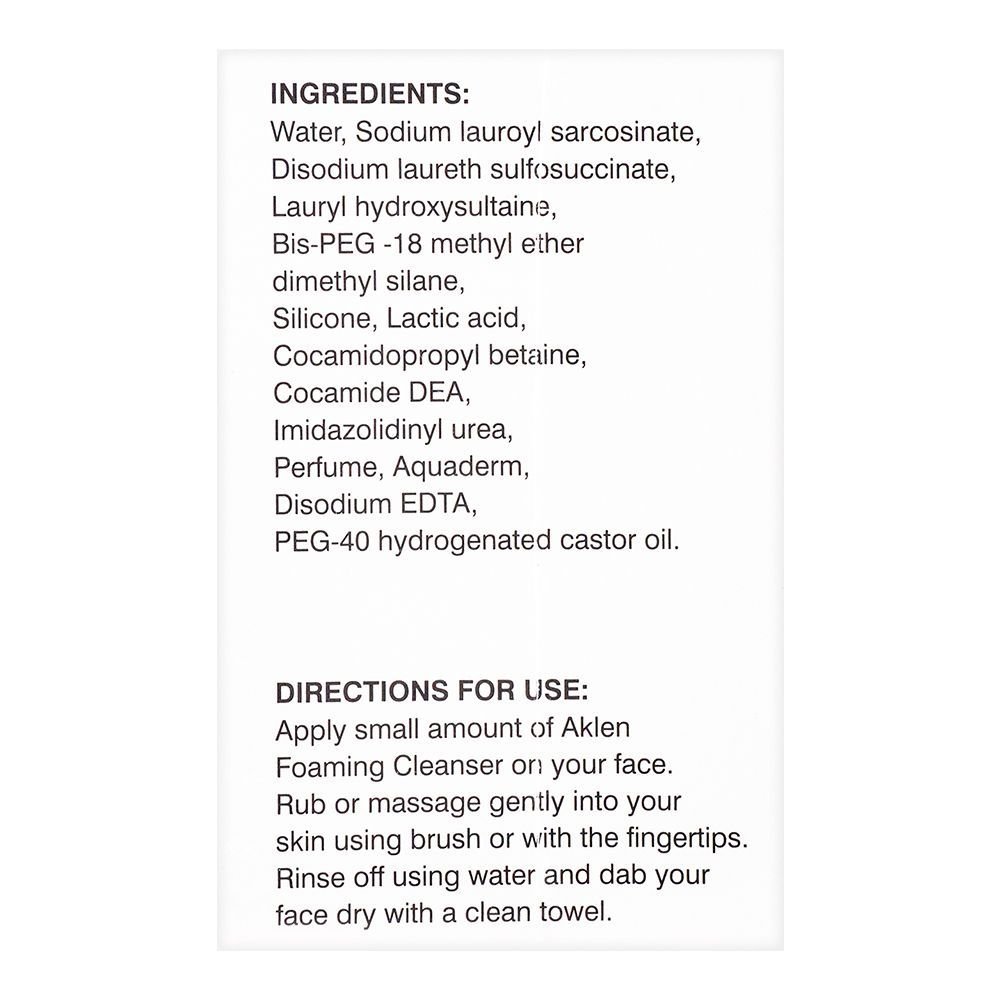 INGREDIENTS:
Water, Sodium lauroyl sarcosinate, Disodium laureth sulfosuccinate, Lauryl hydroxysultaine, Bis-PEG -18 methyl ether dimethyl silane, Silicone, Lactic acid, Cocamidopropyl betaine, Cocamide DEA, Imidazolidinyl urea, Perfume, Aquaderm, Disodium EDTA, PEG-40 hydrogenated castor oil.

DIRECTIONS FOR USE:
Apply small amount of Aklen Foaming Cleanser on your face. Rub or massage gently into your skin using brush or with the fingertips. Rinse off using water and dab your face dry with a clean towel.